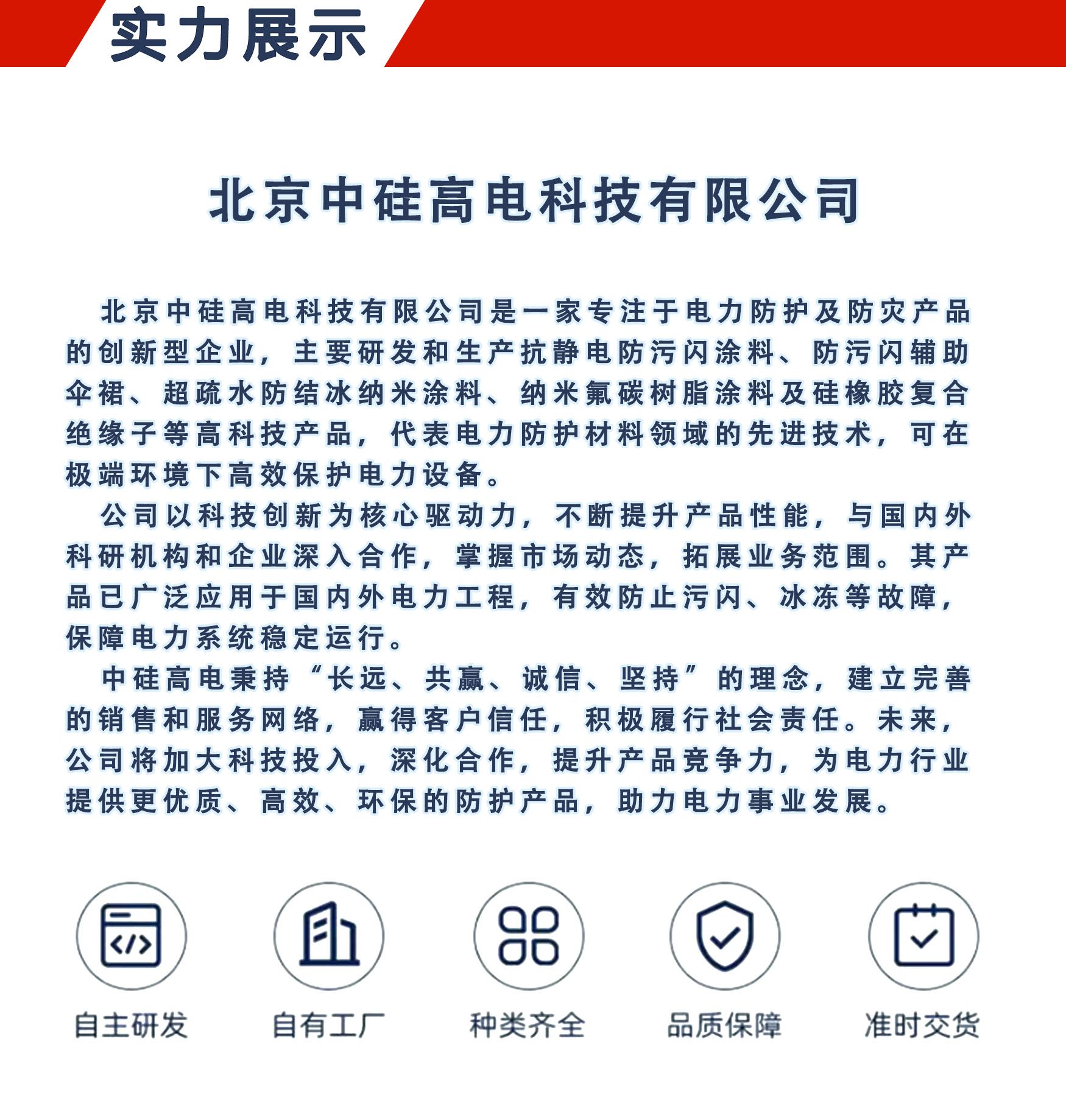 实力展示

北京中硅高电科技有限公司

北京中硅高电科技有限公司是一家专注于电力防护及防灾产品的创新型企业，主要研发和生产抗静电防污闪涂料、防污闪辅助伞裙、超疏水防结冰纳米涂料、纳米氟碳树脂涂料及硅橡胶复合绝缘子等高科技产品，代表电力防护材料领域的先进技术，可在极端环境下高效保护电力设备。

公司以科技创新为核心驱动力，不断提升产品性能，与国内外科研机构和企业深入合作，掌握市场动态，拓展业务范围。其产品已广泛应用于国内外电力工程，有效防止污闪、冰冻等故障，保障电力系统稳定运行。

中硅高电秉持“长远、共赢、诚信、坚持”的理念，建立完善的销售和服务网络，赢得客户信任，积极履行社会责任。未来，公司将加大科技投入，深化合作，提升产品竞争力，为电力行业提供更优质、高效、环保的防护产品，助力电力事业发展。

自主研发

自有工厂

种类齐全

品质保障

准时交货